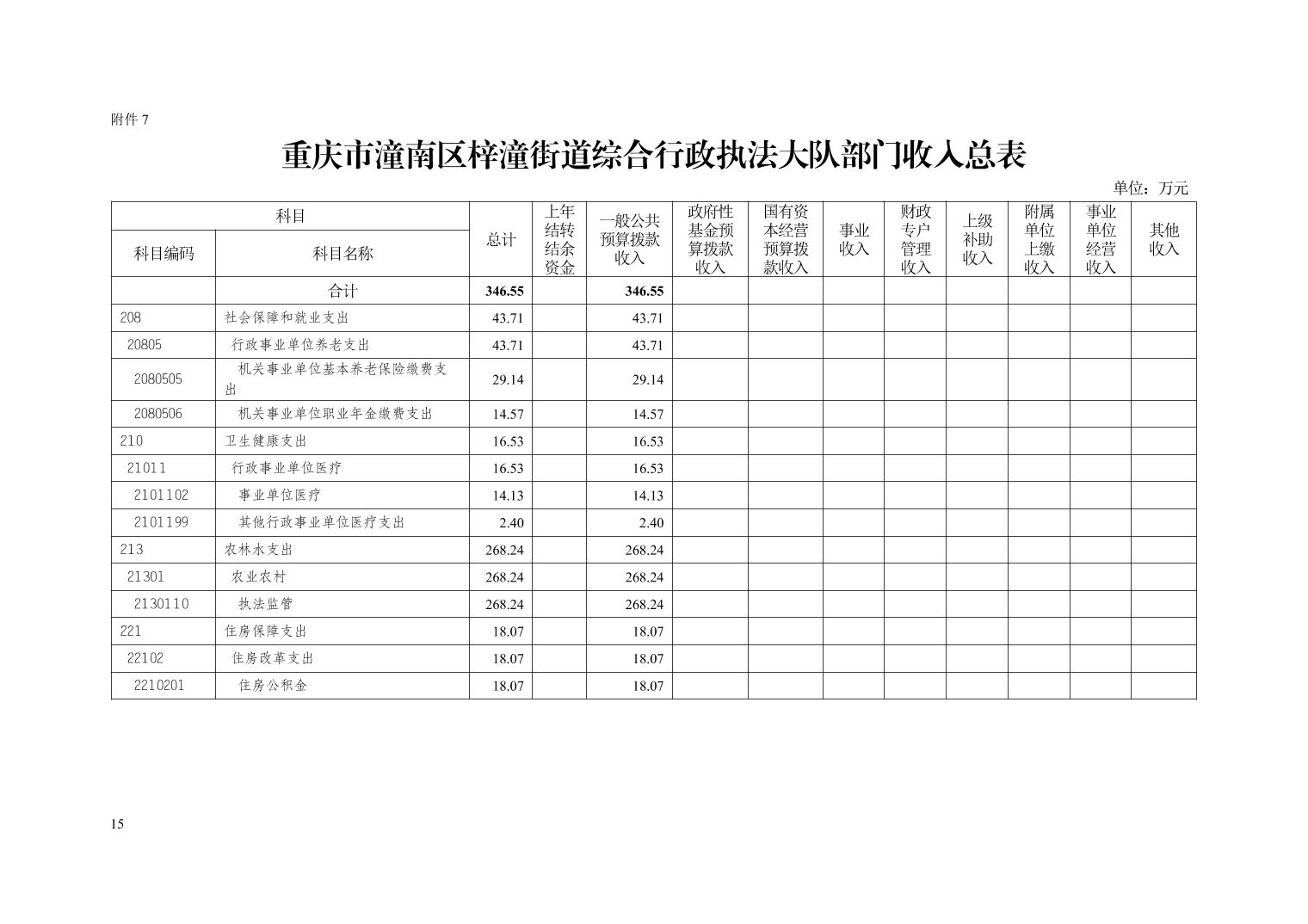 附件 7

重庆市潼南区梓潼街道综合行政执法大队部门收入总表

单位：万元

| 科目编码 | 科目名称 | 总计 | 上年结转结余资金 | 一般公共预算拨款收入 | 政府性基金预算拨款收入 | 国有资本经营预算拨款收入 | 事业收入 | 财政专户管理收入 | 上级补助收入 | 附属单位上缴收入 | 事业单位经营收入 | 其他收入 |
|---|---|---|---|---|---|---|---|---|---|---|---|---|
|  | 合计 | 346.55 |  | 346.55 |  |  |  |  |  |  |  |  |
| 208 | 社会保障和就业支出 | 43.71 |  | 43.71 |  |  |  |  |  |  |  |  |
| 20805 | 行政事业单位养老支出 | 43.71 |  | 43.71 |  |  |  |  |  |  |  |  |
| 2080505 | 机关事业单位基本养老保险缴费支出 | 29.14 |  | 29.14 |  |  |  |  |  |  |  |  |
| 2080506 | 机关事业单位职业年金缴费支出 | 14.57 |  | 14.57 |  |  |  |  |  |  |  |  |
| 210 | 卫生健康支出 | 16.53 |  | 16.53 |  |  |  |  |  |  |  |  |
| 21011 | 行政事业单位医疗 | 16.53 |  | 16.53 |  |  |  |  |  |  |  |  |
| 2101102 | 事业单位医疗 | 14.13 |  | 14.13 |  |  |  |  |  |  |  |  |
| 2101199 | 其他行政事业单位医疗支出 | 2.40 |  | 2.40 |  |  |  |  |  |  |  |  |
| 213 | 农林水支出 | 268.24 |  | 268.24 |  |  |  |  |  |  |  |  |
| 21301 | 农业农村 | 268.24 |  | 268.24 |  |  |  |  |  |  |  |  |
| 2130110 | 执法监管 | 268.24 |  | 268.24 |  |  |  |  |  |  |  |  |
| 221 | 住房保障支出 | 18.07 |  | 18.07 |  |  |  |  |  |  |  |  |
| 22102 | 住房改革支出 | 18.07 |  | 18.07 |  |  |  |  |  |  |  |  |
| 2210201 | 住房公积金 | 18.07 |  | 18.07 |  |  |  |  |  |  |  |  |

15